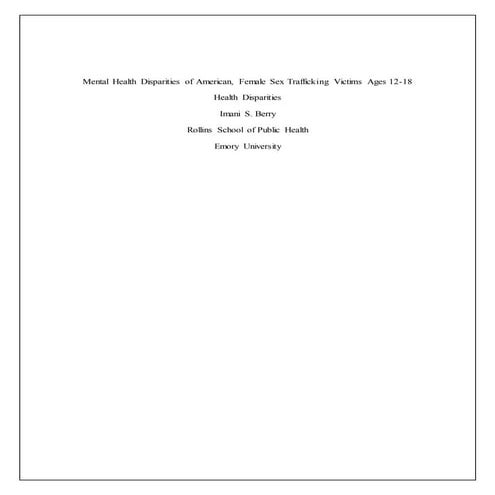 Mental Health Disparities of American, Female Sex Trafficking Victims Ages 12-18

Health Disparities

Imani S. Berry

Rollins School of Public Health

Emory University